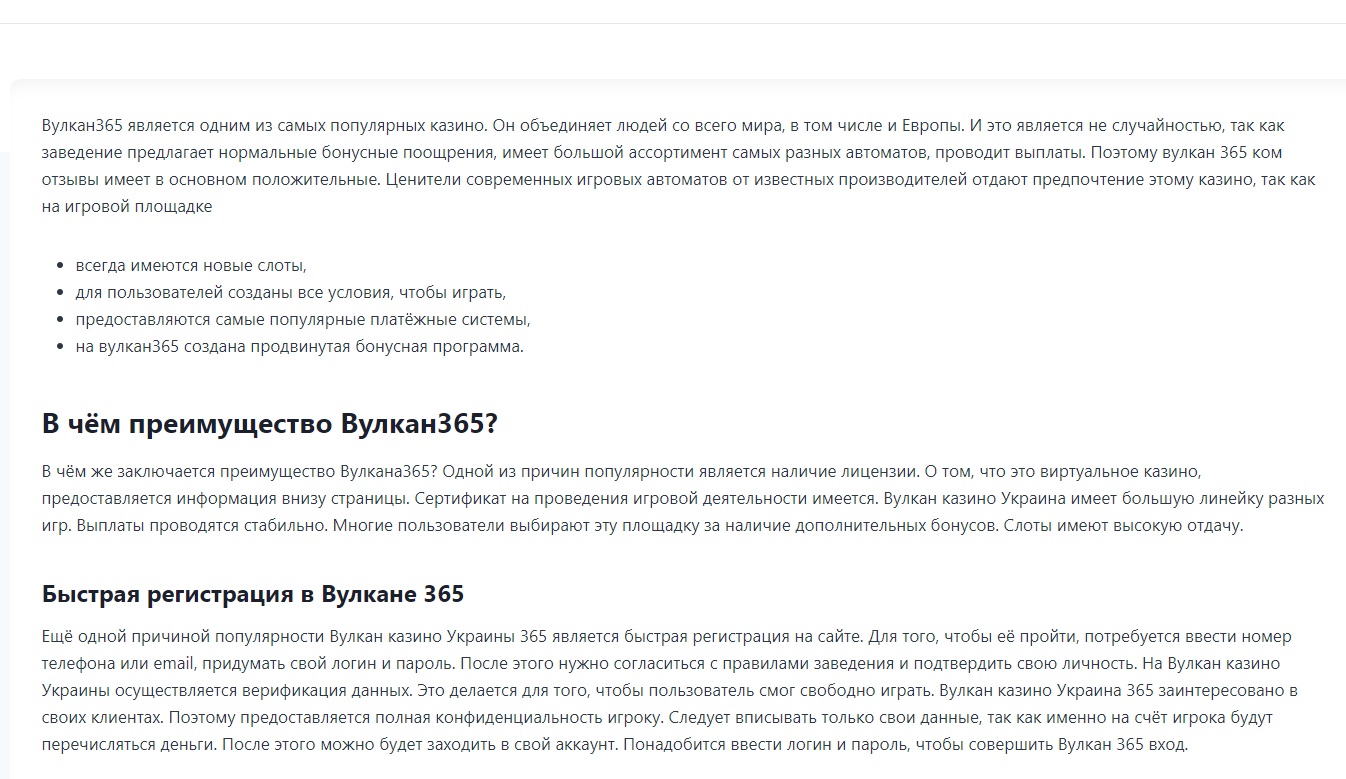 Вулкан365 является одним из самых популярных казино. Он объединяет людей со всего мира, в том числе и Европы. И это является не случайностью, так как заведение предлагает нормальные бонусные поощрения, имеет большой ассортимент самых разных автоматов, проводит выплаты. Поэтому вулкан 365 ком отзывы имеет в основном положительные. Ценители современных игровых автоматов от известных производителей отдают предпочтение этому казино, так как на игровой площадке

- всегда имеются новые слоты,
- для пользователей созданы все условия, чтобы играть,
- предоставляются самые популярные платёжные системы,
- на вулкан365 создана продвинутая бонусная программа.

В чём преимущество Вулкан365?

В чём же заключается преимущество Вулкана365? Одной из причин популярности является наличие лицензии. О том, что это виртуальное казино, предоставляется информация внизу страницы. Сертификат на проведения игровой деятельности имеется. Вулкан казино Украина имеет большую линейку разных игр. Выплаты проводятся стабильно. Многие пользователи выбирают эту площадку за наличие дополнительных бонусов. Слоты имеют высокую отдачу.

Быстрая регистрация в Вулкане 365

Ещё одной причиной популярности Вулкан казино Украины 365 является быстрая регистрация на сайте. Для того, чтобы её пройти, потребуется ввести номер телефона или email, придумать свой логин и пароль. После этого нужно согласиться с правилами заведения и подтвердить свою личность. На Вулкан казино Украины осуществляется верификация данных. Это делается для того, чтобы пользователь смог свободно играть. Вулкан казино Украина 365 заинтересовано в своих клиентах. Поэтому предоставляется полная конфиденциальность игроку. Следует вписывать только свои данные, так как именно на счёт игрока будут перечисляться деньги. После этого можно будет заходить в свой аккаунт. Понадобится ввести логин и пароль, чтобы совершить Вулкан 365 вход.